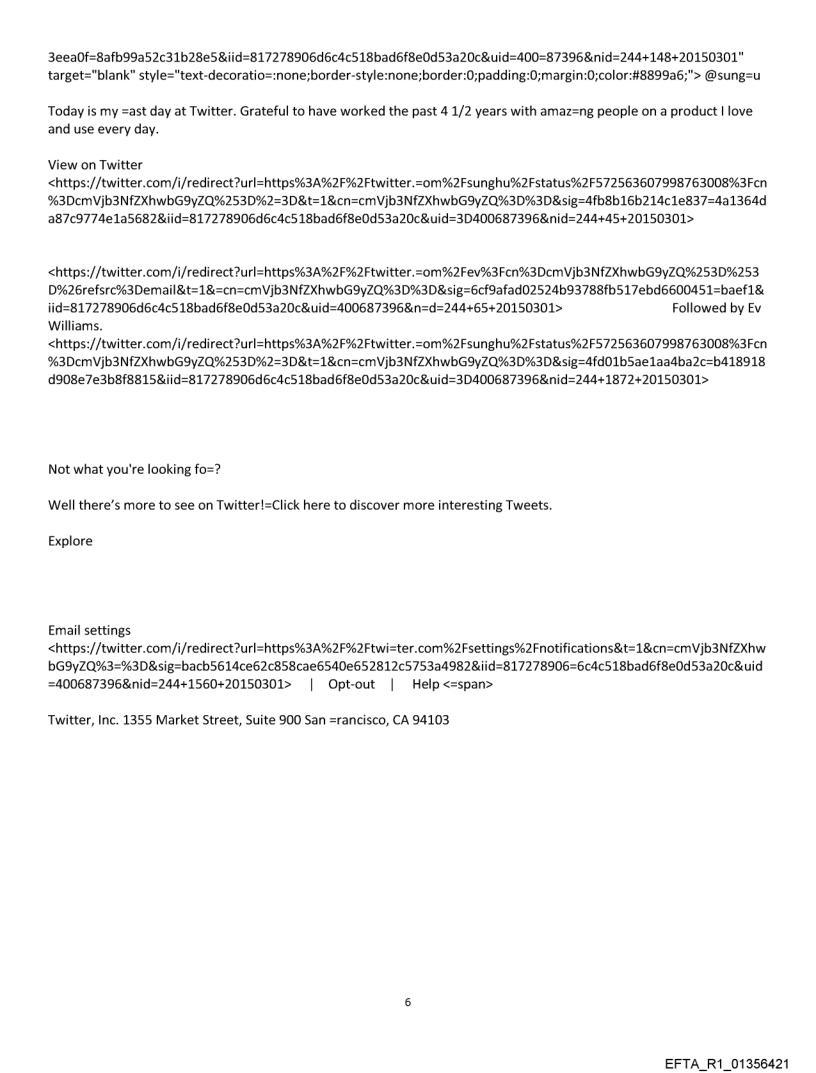 3eea0f=8afb99a52c31b28e5&iid=817278906d6c4c518bad6f8e0d53a20c&uid=400=87396&nid=244+148+20150301" target="blank" style="text-decoratio=:none;border-style:none;border:0;padding:0;margin:0;color:#8899a6;"> @sung=u

Today is my =ast day at Twitter. Grateful to have worked the past 4 1/2 years with amaz=ng people on a product I love and use every day.

View on Twitter
<https://twitter.com/i/redirect?url=https%3A%2F%2Ftwitter.=om%2Fsunghu%2Fstatus%2F572563607998763008%3Fcn%3DcmVjb3NfZXhwbG9yZQ%253D%2=3D&t=1&cn=cmVjb3NfZXhwbG9yZQ%3D%3D&sig=4fb8b16b214c1e837=4a1364da87c9774e1a5682&iid=817278906d6c4c518bad6f8e0d53a20c&uid=3D400687396&nid=244+45+20150301>

<https://twitter.com/i/redirect?url=https%3A%2F%2Ftwitter.=om%2Fev%3Fcn%3DcmVjb3NfZXhwbG9yZQ%253D%253D%26refsrc%3Demail&t=1&=cn=cmVjb3NfZXhwbG9yZQ%3D%3D&sig=6cf9afad02524b93788fb517ebd6600451=baef1&iid=817278906d6c4c518bad6f8e0d53a20c&uid=400687396&n=d=244+65+20150301> Followed by Ev Williams.
<https://twitter.com/i/redirect?url=https%3A%2F%2Ftwitter.=om%2Fsunghu%2Fstatus%2F572563607998763008%3Fcn%3DcmVjb3NfZXhwbG9yZQ%253D%2=3D&t=1&cn=cmVjb3NfZXhwbG9yZQ%3D%3D&sig=4fd01b5ae1aa4ba2c=b418918d908e7e3b8f8815&iid=817278906d6c4c518bad6f8e0d53a20c&uid=3D400687396&nid=244+1872+20150301>

Not what you're looking fo=?

Well there's more to see on Twitter!=Click here to discover more interesting Tweets.

Explore

Email settings
<https://twitter.com/i/redirect?url=https%3A%2F%2Ftwi=ter.com%2Fsettings%2Fnotifications&t=1&cn=cmVjb3NfZXhwbG9yZQ%3=%3D&sig=bacb5614ce62c858cae6540e652812c5753a4982&iid=817278906=6c4c518bad6f8e0d53a20c&uid=400687396&nid=244+1560+20150301> | Opt-out | Help <=span>

Twitter, Inc. 1355 Market Street, Suite 900 San =rancisco, CA 94103

6

EFTA_R1_01356421